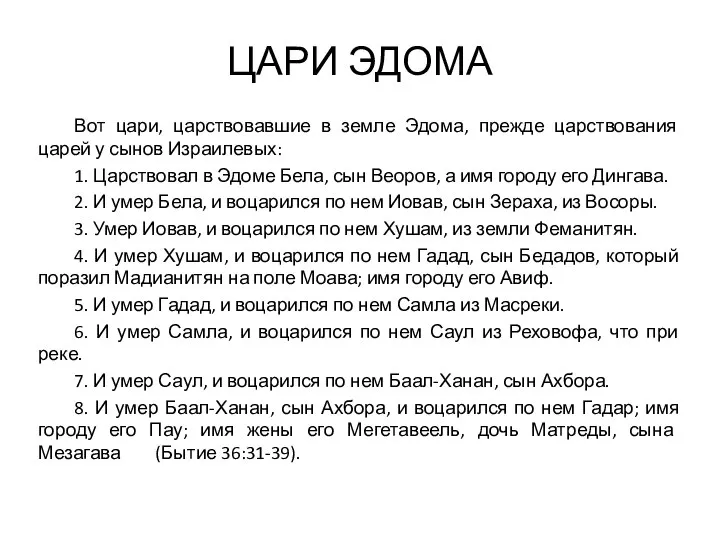 ЦАРИ ЭДОМА

Вот цари, царствовавшие в земле Эдома, прежде царствования царей у сынов Израилевых:

1. Царствовал в Эдоме Бела, сын Веоров, а имя городу его Дингава.

2. И умер Бела, и воцарился по нем Иовав, сын Зераха, из Восоры.

3. Умер Иовав, и воцарился по нем Хушам, из земли Феманитян.

4. И умер Хушам, и воцарился по нем Гадад, сын Бедадов, который поразил Мадианитян на поле Моава; имя городу его Авиф.

5. И умер Гадад, и воцарился по нем Самла из Масреки.

6. И умер Самла, и воцарился по нем Саул из Реховофа, что при реке.

7. И умер Саул, и воцарился по нем Баал-Ханан, сын Ахбора.

8. И умер Баал-Ханан, сын Ахбора, и воцарился по нем Гадар; имя городу его Пау; имя жены его Мегетавеель, дочь Матреды, сына Мезагава (Бытие 36:31-39).